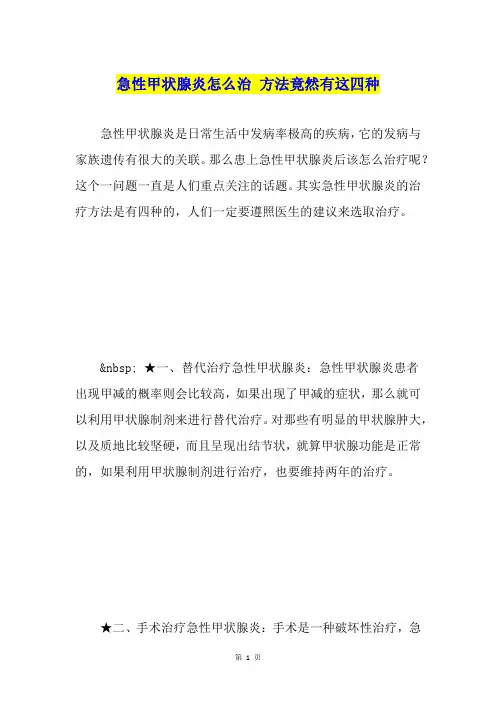 急性甲状腺炎怎么治 方法竟然有这四种

急性甲状腺炎是日常生活中发病率极高的疾病，它的发病与家族遗传有很大的关联。那么患上急性甲状腺炎后该怎么治疗呢？这个一问题一直是人们重点关注的话题。其实急性甲状腺炎的治疗方法是有四种的，人们一定要遵照医生的建议来选取治疗。

&nbsp; ★一、替代治疗急性甲状腺炎：急性甲状腺炎患者出现甲减的概率则会比较高，如果出现了甲减的症状，那么就可以利用甲状腺制剂来进行替代治疗。对那些有明显的甲状腺肿大，以及质地比较坚硬，而且呈现出结节状，就算甲状腺功能是正常的，如果利用甲状腺制剂进行治疗，也要维持两年的治疗。

★二、手术治疗急性甲状腺炎：手术是一种破坏性治疗，急

第 1 页